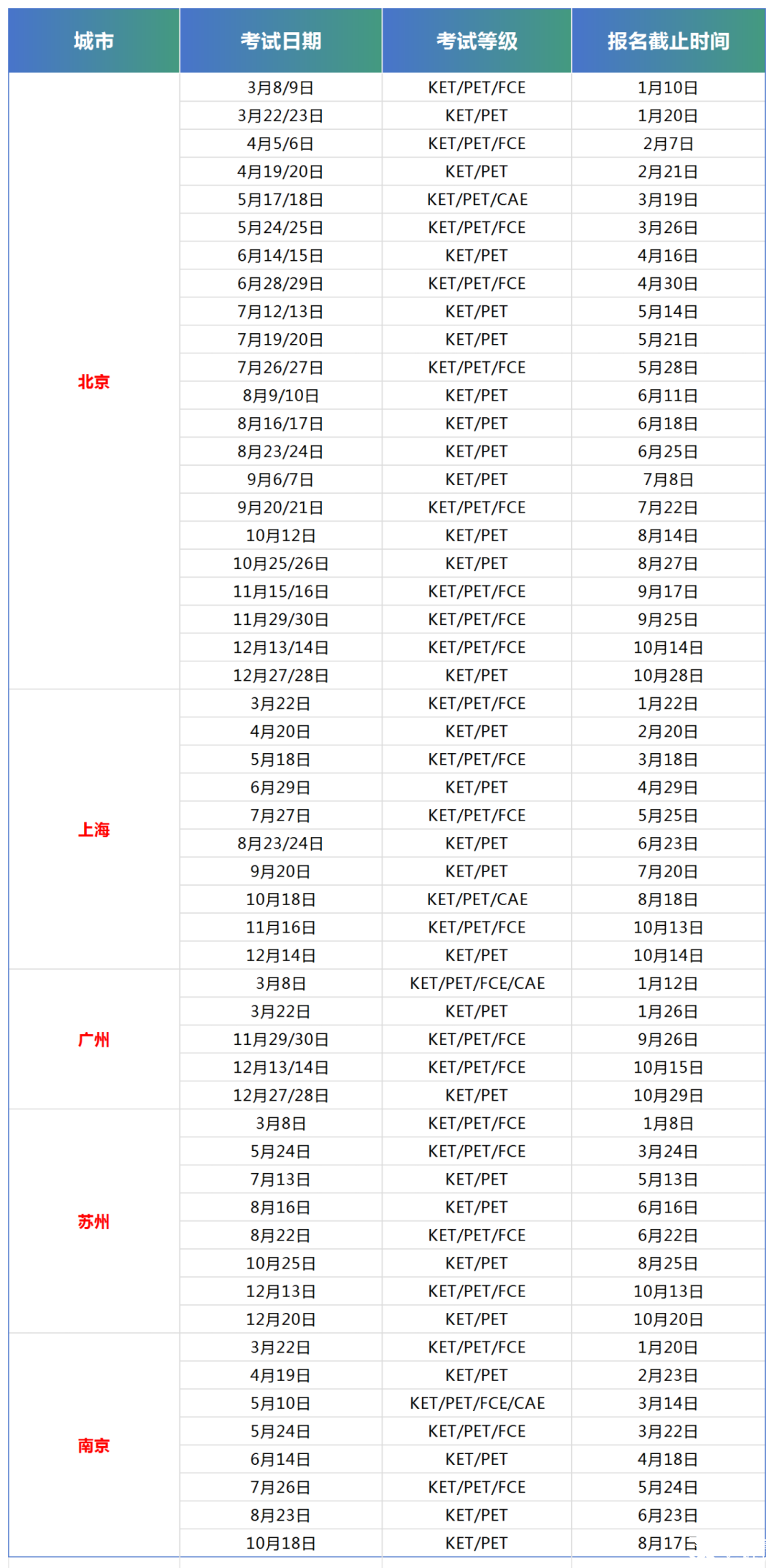 | 城市 | 考试日期 | 考试等级 | 报名截止时间 |
|---|---|---|---|
| 北京 | 3月8/9日 | KET/PET/FCE | 1月10日 |
| | 3月22/23日 | KET/PET | 1月20日 |
| | 4月5/6日 | KET/PET/FCE | 2月7日 |
| | 4月19/20日 | KET/PET | 2月21日 |
| | 5月17/18日 | KET/PET/CAE | 3月19日 |
| | 5月24/25日 | KET/PET/FCE | 3月26日 |
| | 6月14/15日 | KET/PET | 4月16日 |
| | 6月28/29日 | KET/PET/FCE | 4月30日 |
| | 7月12/13日 | KET/PET | 5月14日 |
| | 7月19/20日 | KET/PET | 5月21日 |
| | 7月26/27日 | KET/PET/FCE | 5月28日 |
| | 8月9/10日 | KET/PET | 6月11日 |
| | 8月16/17日 | KET/PET | 6月18日 |
| | 8月23/24日 | KET/PET | 6月25日 |
| | 9月6/7日 | KET/PET | 7月8日 |
| | 9月20/21日 | KET/PET/FCE | 7月22日 |
| | 10月12日 | KET/PET | 8月14日 |
| | 10月25/26日 | KET/PET | 8月27日 |
| | 11月15/16日 | KET/PET/FCE | 9月17日 |
| | 11月29/30日 | KET/PET/FCE | 9月25日 |
| | 12月13/14日 | KET/PET/FCE | 10月14日 |
| | 12月27/28日 | KET/PET | 10月28日 |
| 上海 | 3月22日 | KET/PET/FCE | 1月22日 |
| | 4月20日 | KET/PET | 2月20日 |
| | 5月18日 | KET/PET/FCE | 3月18日 |
| | 6月29日 | KET/PET | 4月29日 |
| | 7月27日 | KET/PET/FCE | 5月25日 |
| | 8月23/24日 | KET/PET | 6月23日 |
| | 9月20日 | KET/PET | 7月20日 |
| | 10月18日 | KET/PET/CAE | 8月18日 |
| | 11月16日 | KET/PET/FCE | 10月13日 |
| | 12月14日 | KET/PET | 10月14日 |
| 广州 | 3月8日 | KET/PET/FCE/CAE | 1月12日 |
| | 3月22日 | KET/PET | 1月26日 |
| | 11月29/30日 | KET/PET/FCE | 9月26日 |
| | 12月13/14日 | KET/PET/FCE | 10月15日 |
| | 12月27/28日 | KET/PET | 10月29日 |
| 苏州 | 3月8日 | KET/PET/FCE | 1月8日 |
| | 5月24日 | KET/PET/FCE | 3月24日 |
| | 7月13日 | KET/PET | 5月13日 |
| | 8月16日 | KET/PET | 6月16日 |
| | 8月22日 | KET/PET/FCE | 6月22日 |
| | 10月25日 | KET/PET | 8月25日 |
| | 12月13日 | KET/PET/FCE | 10月13日 |
| | 12月20日 | KET/PET | 10月20日 |
| 南京 | 3月22日 | KET/PET/FCE | 1月20日 |
| | 4月19日 | KET/PET | 2月23日 |
| | 5月10日 | KET/PET/FCE/CAE | 3月14日 |
| | 5月24日 | KET/PET/FCE | 3月22日 |
| | 6月14日 | KET/PET | 4月18日 |
| | 7月26日 | KET/PET/FCE | 5月24日 |
| | 8月23日 | KET/PET | 6月23日 |
| | 10月18日 | KET/PET | 8月17日 |